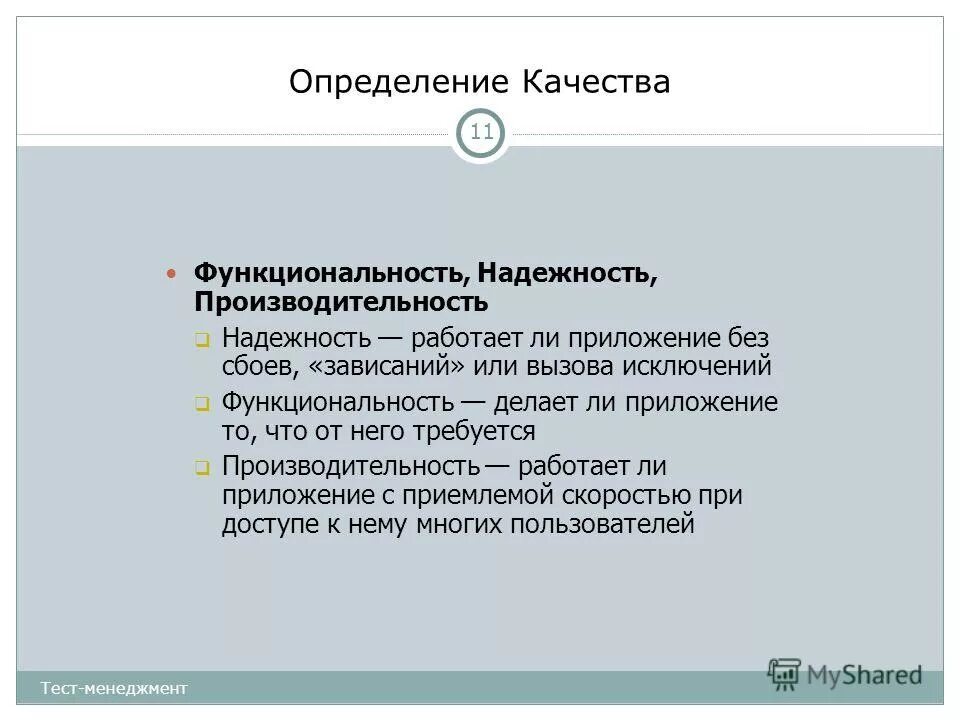 Определение Качества

11

Функциональность, Надежность, Производительность

Надежность — работает ли приложение без сбоев, «зависаний» или вызова исключений

Функциональность — делает ли приложение то, что от него требуется

Производительность — работает ли приложение с приемлемой скоростью при доступе к нему многих пользователей

Тест-менеджмент

MyShared